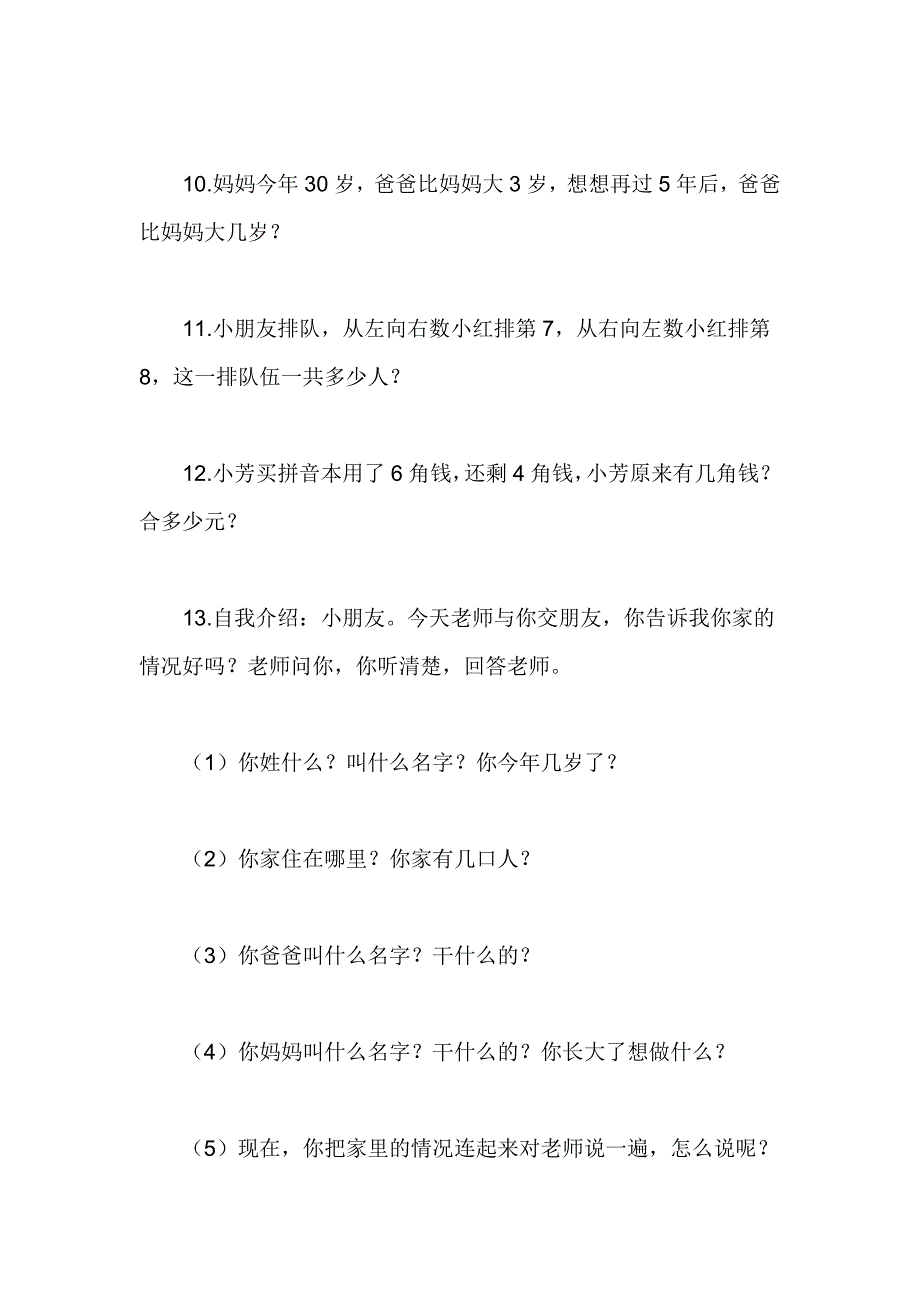 10.妈妈今年 30 岁，爸爸比妈妈大 3 岁，想想再过 5 年后，爸爸比妈妈大几岁？

11.小朋友排队，从左向右数小红排第 7，从右向左数小红排第 8，这一排队伍一共多少人？

12.小芳买拼音本用了 6 角钱，还剩 4 角钱，小芳原来有几角钱？合多少元？

13.自我介绍：小朋友。今天老师与你交朋友，你告诉我你家的情况好吗？老师问你，你听清楚，回答老师。

（1）你姓什么？叫什么名字？你今年几岁了？

（2）你家住在哪里？你家有几口人？

（3）你爸爸叫什么名字？干什么的？

（4）你妈妈叫什么名字？干什么的？你长大了想做什么？

（5）现在，你把家里的情况连起来对老师说一遍，怎么说呢？